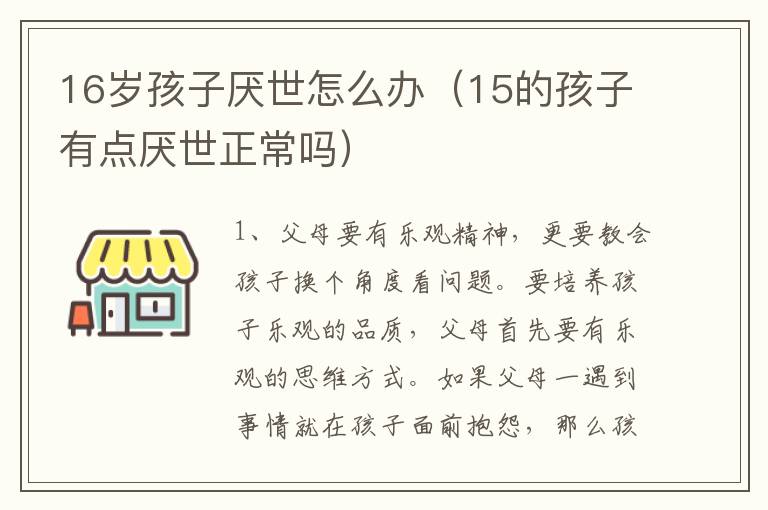 16岁孩子厌世怎么办（15的孩子有点厌世正常吗）

1、父母要有乐观精神，更要教会孩子换个角度看问题。要培养孩子乐观的品质，父母首先要有乐观的思维方式。如果父母一遇到事情就在孩子面前抱怨，那么孩